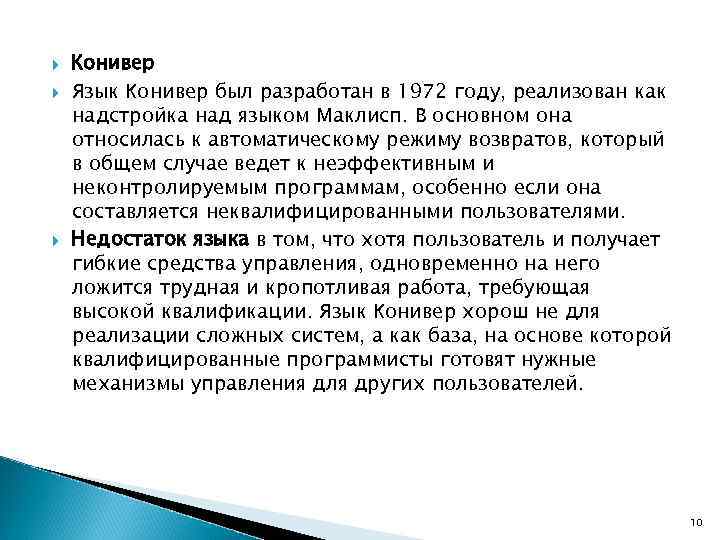 Конивер

Язык Конивер был разработан в 1972 году, реализован как надстройка над языком Маклисп. В основном она относилась к автоматическому режиму возвратов, который в общем случае ведет к неэффективным и неконтролируемым программам, особенно если она составляется неквалифицированными пользователями.

Недостаток языка в том, что хотя пользователь и получает гибкие средства управления, одновременно на него ложится трудная и кропотливая работа, требующая высокой квалификации. Язык Конивер хорош не для реализации сложных систем, а как база, на основе которой квалифицированные программисты готовят нужные механизмы управления для других пользователей.

10